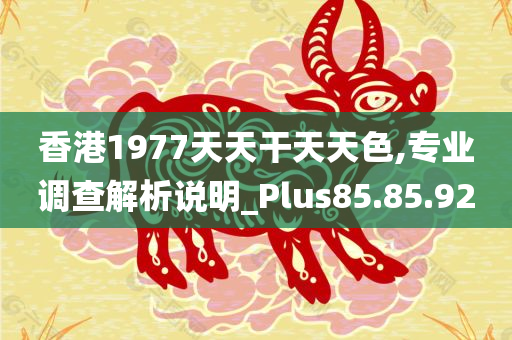 香港1977天天干天天色,专业调查解析说明_Plus85.85.92